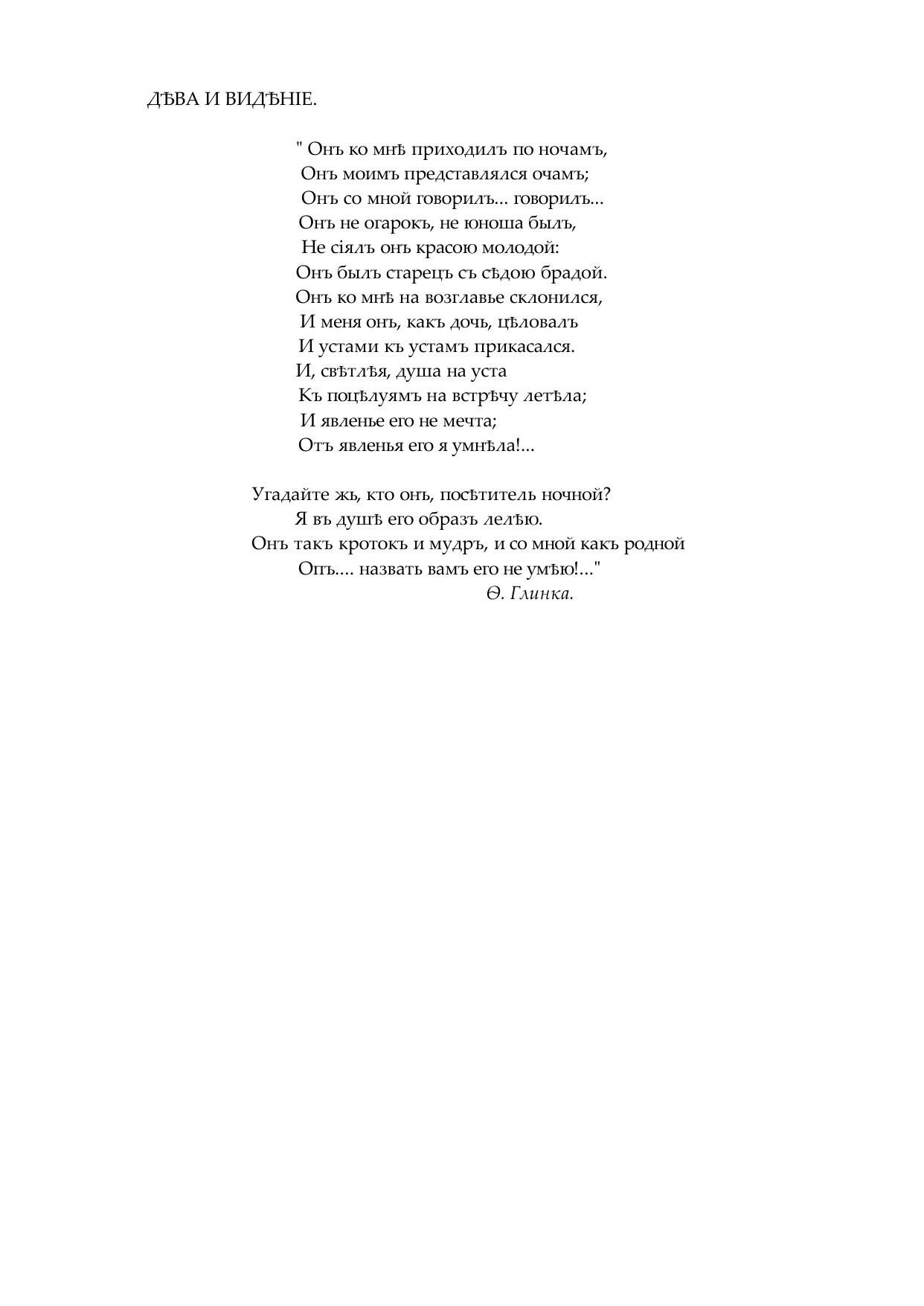 ДѢВА И ВИДѢНІЕ.

" Онъ ко мнѣ приходилъ по ночамъ,
Онъ моимъ представлялся очамъ;
Онъ со мной говорилъ... говорилъ...
Онъ не огарокъ, не юноша былъ,
Не сіялъ онъ красою молодой:
Онъ былъ старецъ съ сѣдою брадой.
Онъ ко мнѣ на возглавье склонился,
И меня онъ, какъ дочь, цѣловалъ
И устами къ устамъ прикасался.
И, свѣтлѣя, душа на уста
Къ поцѣлуямъ на встрѣчу летѣла;
И явленье его не мечта;
Отъ явленья его я умнѣла!...

Угадайте жъ, кто онъ, посѣтитель ночной?
Я въ душѣ его образъ лелѣю.
Онъ такъ кротокъ и мудръ, и со мной какъ родной
Опъ.... назвать вамъ его не умѣю!..."
Ѳ. Глинка.